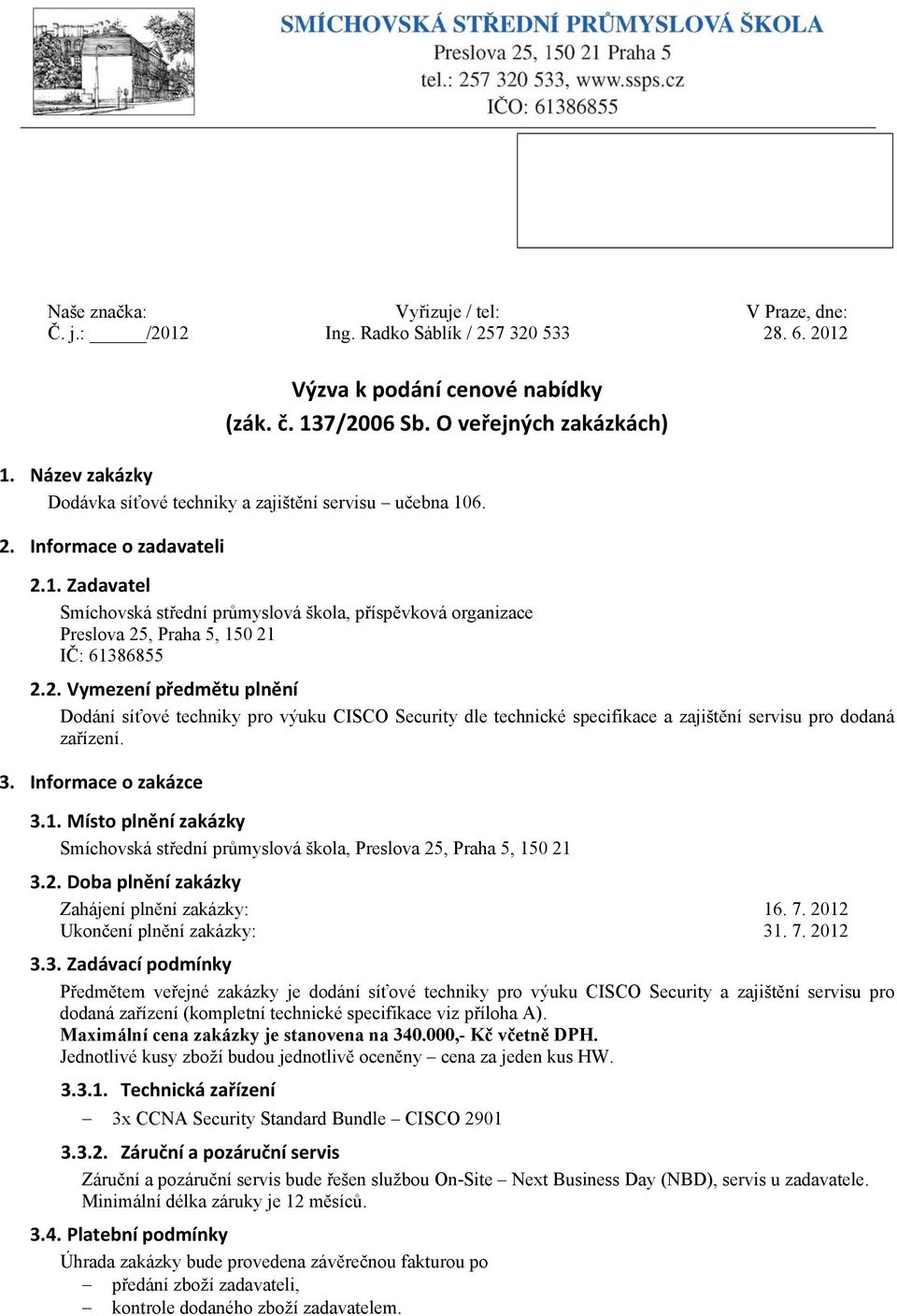 SMÍCHOVSKÁ STŘEDNÍ PRŮMYSLOVÁ ŠKOLA
Preslova 25, 150 21 Praha 5
tel.: 257 320 533, www.ssps.cz
IČO: 61386855

Naše značka:
Č. j.: _____/2012

Vyřizuje / tel:
Ing. Radko Sáblík / 257 320 533

V Praze, dne:
28. 6. 2012

Výzva k podání cenové nabídky
(zák. č. 137/2006 Sb. O veřejných zakázkách)

1. Název zakázky
Dodávka síťové techniky a zajištění servisu – učebna 106.

2. Informace o zadavateli

2.1. Zadavatel
Smíchovská střední průmyslová škola, příspěvková organizace
Preslova 25, Praha 5, 150 21
IČ: 61386855

2.2. Vymezení předmětu plnění
Dodání síťové techniky pro výuku CISCO Security dle technické specifikace a zajištění servisu pro dodaná zařízení.

3. Informace o zakázce

3.1. Místo plnění zakázky
Smíchovská střední průmyslová škola, Preslova 25, Praha 5, 150 21

3.2. Doba plnění zakázky
Zahájení plnění zakázky: 16. 7. 2012
Ukončení plnění zakázky: 31. 7. 2012

3.3. Zadávací podmínky
Předmětem veřejné zakázky je dodání síťové techniky pro výuku CISCO Security a zajištění servisu pro dodaná zařízení (kompletní technické specifikace viz příloha A).
Maximální cena zakázky je stanovena na 340.000,- Kč včetně DPH.
Jednotlivé kusy zboží budou jednotlivě oceněny – cena za jeden kus HW.

3.3.1. Technická zařízení
– 3x CCNA Security Standard Bundle – CISCO 2901

3.3.2. Záruční a pozáruční servis
Záruční a pozáruční servis bude řešen službou On-Site – Next Business Day (NBD), servis u zadavatele.
Minimální délka záruky je 12 měsíců.

3.4. Platební podmínky
Úhrada zakázky bude provedena závěrečnou fakturou po
– předání zboží zadavateli,
– kontrole dodaného zboží zadavatelem.